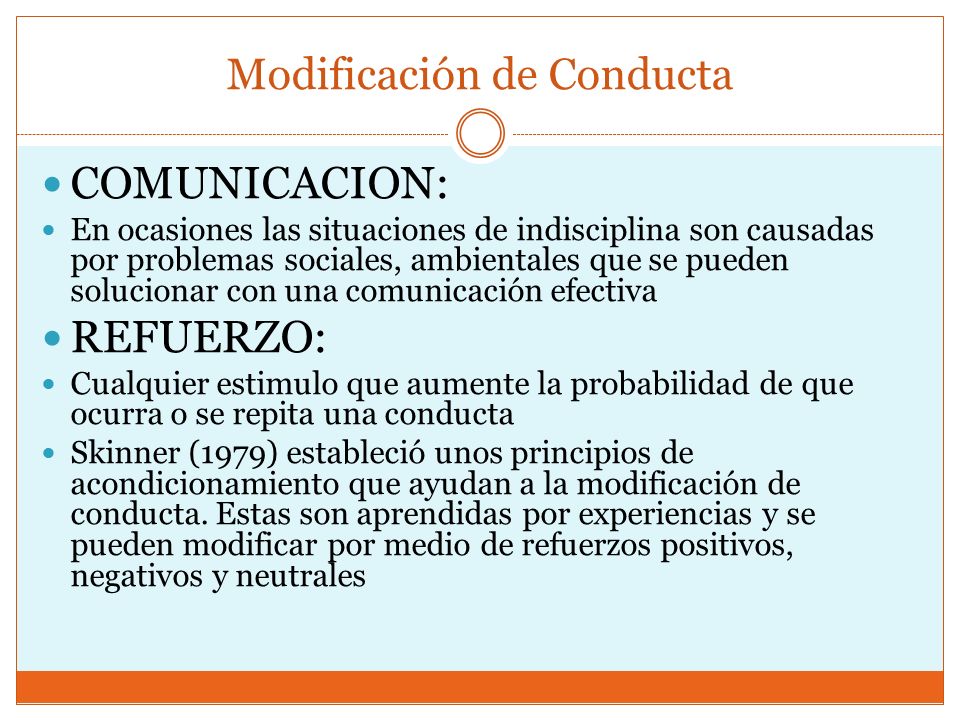 Modificación de Conducta

COMUNICACION:

En ocasiones las situaciones de indisciplina son causadas por problemas sociales, ambientales que se pueden solucionar con una comunicación efectiva

REFUERZO:

Cualquier estimulo que aumente la probabilidad de que ocurra o se repita una conducta

Skinner (1979) estableció unos principios de acondicionamiento que ayudan a la modificación de conducta. Estas son aprendidas por experiencias y se pueden modificar por medio de refuerzos positivos, negativos y neutrales